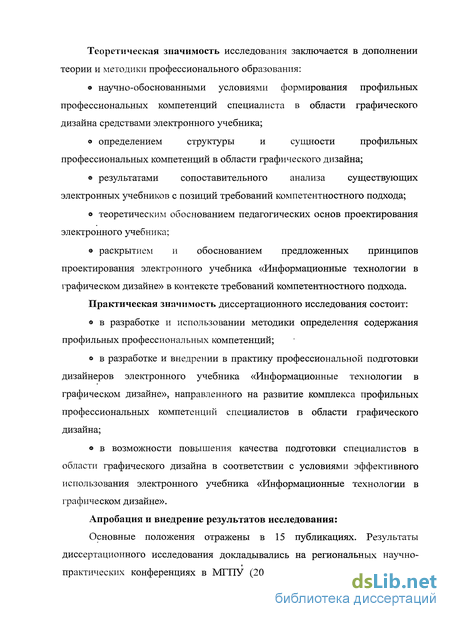 Теоретическая значимость исследования заключается в дополнении теории и методики профессионального образования:

• научно-обоснованными условиями формирования профильных профессиональных компетенций специалиста в области графического дизайна средствами электронного учебника;

• определением структуры и сущности профильных профессиональных компетенций в области графического дизайна;

• результатами сопоставительного анализа существующих электронных учебников с позиций требований компетентностного подхода;

• теоретическим обоснованием педагогических основ проектирования электронного учебника;

• раскрытием и обоснованием предложенных принципов проектирования электронного учебника «Информационные технологии в графическом дизайне» в контексте требований компетентностного подхода.

Практическая значимость диссертационного исследования состоит:

• в разработке и использовании методики определения содержания профильных профессиональных компетенций;

• в разработке и внедрении в практику профессиональной подготовки дизайнеров электронного учебника «Информационные технологии в графическом дизайне», направленного на развитие комплекса профильных профессиональных компетенций специалистов в области графического дизайна;

• в возможности повышения качества подготовки специалистов в области графического дизайна в соответствии с условиями эффективного использования электронного учебника «Информационные технологии в графическом дизайне».

Апробация и внедрение результатов исследования:

Основные положения отражены в 15 публикациях. Результаты диссертационного исследования докладывались на региональных научно-практических конференциях в МГПУ (20

dsLib.net
библиотека диссертаций